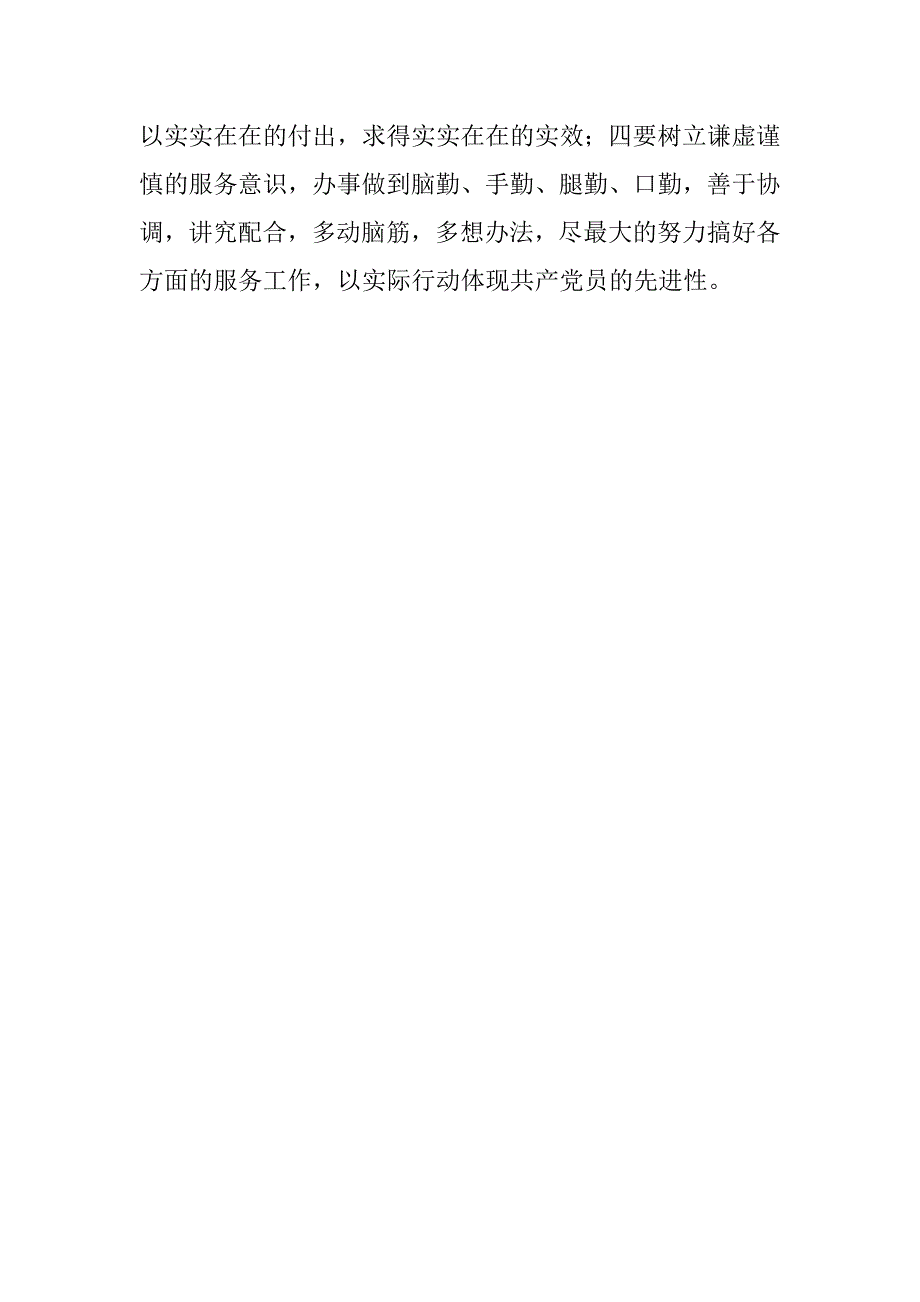 以实实在在的付出，求得实实在在的实效；四要树立谦虚谨慎的服务意识，办事做到脑勤、手勤、腿勤、口勤，善于协调，讲究配合，多动脑筋，多想办法，尽最大的努力搞好各方面的服务工作，以实际行动体现共产党员的先进性。